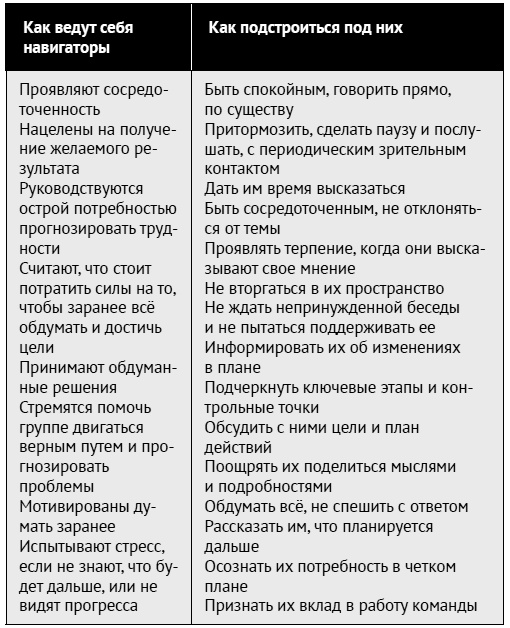 | Как ведут себя навигаторы | Как подстроиться под них |
|---|---|
| Проявляют сосредоточенность<br>Нацелены на получение желаемого результата<br>Руководствуются острой потребностью прогнозировать трудности<br>Считают, что стоит потратить силы на то, чтобы заранее всё обдумать и достичь цели<br>Принимают обдуманные решения<br>Стремятся помочь группе двигаться верным путем и прогнозировать проблемы<br>Мотивированы думать заранее<br>Испытывают стресс, если не знают, что будет дальше, или не видят прогресса | Быть спокойным, говорить прямо, по существу<br>Притормозить, сделать паузу и послушать, с периодическим зрительным контактом<br>Дать им время высказаться<br>Быть сосредоточенным, не отклоняться от темы<br>Проявлять терпение, когда они высказывают свое мнение<br>Не вторгаться в их пространство<br>Не ждать непринужденной беседы и не пытаться поддерживать ее<br>Информировать их об изменениях в плане<br>Подчеркнуть ключевые этапы и контрольные точки<br>Обсудить с ними цели и план действий<br>Поощрять их поделиться мыслями и подробностями<br>Обдумать всё, не спешить с ответом<br>Рассказать им, что планируется дальше<br>Осознать их потребность в четком плане<br>Признать их вклад в работу команды |